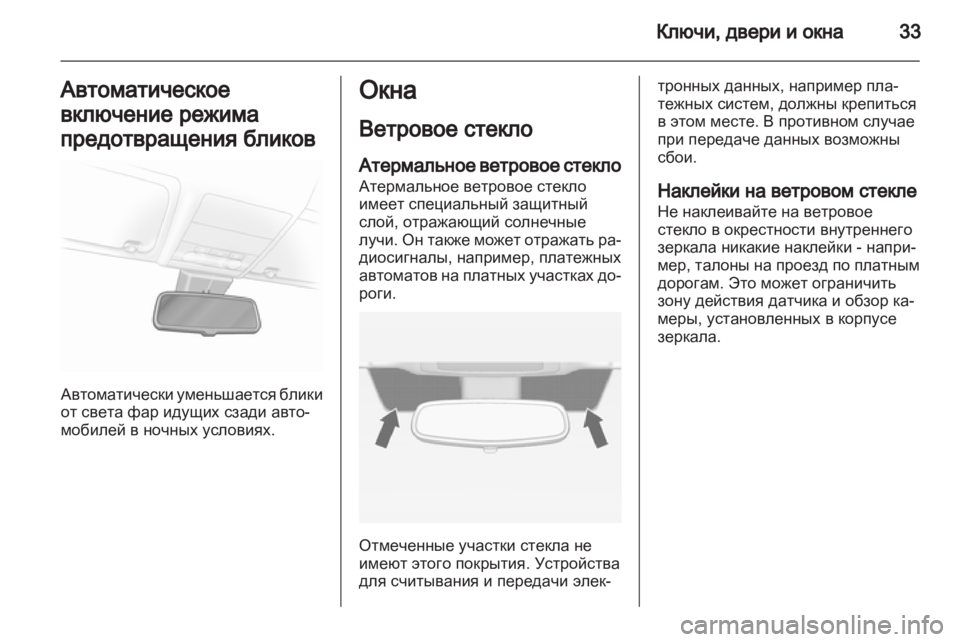 Ключи, двери и окна 33

Автоматическое включение режима предотвращения бликов

Автоматически уменьшается блики от света фар идущих сзади автомобилей в ночных условиях.

Окна

Ветровое стекло

Атермальное ветровое стекло

Атермальное ветровое стекло имеет специальный защитный слой, отражающий солнечные лучи. Он также может отражать радиосигналы, например, платежных автоматов на платных участках дороги.

Отмеченные участки стекла не имеют этого покрытия. Устройства для считывания и передачи электронных данных, например платежных систем, должны крепиться в этом месте. В противном случае при передаче данных возможны сбои.

Наклейки на ветровом стекле

Не наклеивайте на ветровое стекло в окрестности внутреннего зеркала никакие наклейки - например, талоны на проезд по платным дорогам. Это может ограничить зону действия датчика и обзор камеры, установленных в корпусе зеркала.

carmanualsonline.info